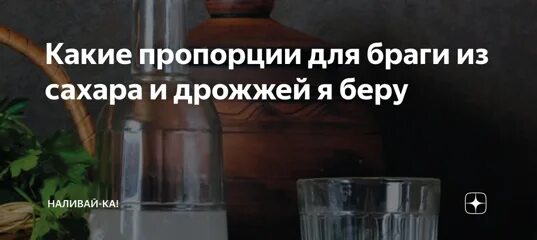 Какие пропорции для браги из сахара и дрожжей я беру

НАЛИВАЙ-КА!